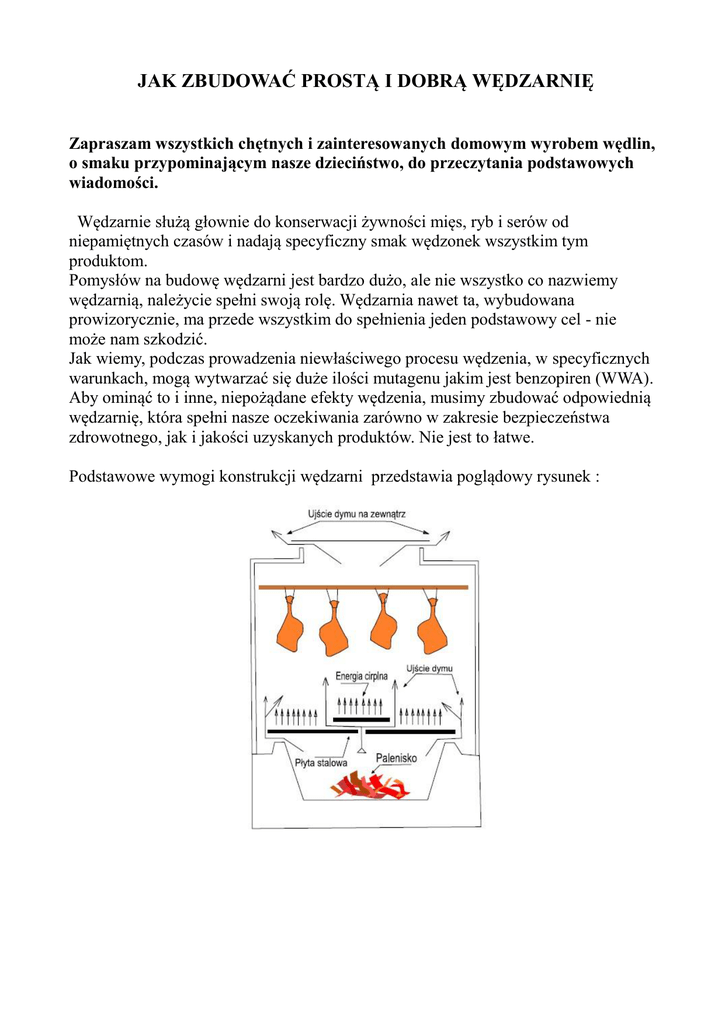 JAK ZBUDOWAĆ PROSTĄ I DOBRĄ WĘDZARNIĘ

Zapraszam wszystkich chętnych i zainteresowanych domowym wyrobem wędlin, o smaku przypominającym nasze dzieciństwo, do przeczytania podstawowych wiadomości.

Wędzarnie służą głownie do konserwacji żywności mięs, ryb i serów od niepamiętnych czasów i nadają specyficzny smak wędzonek wszystkim tym produktom.
Pomysłów na budowę wędzarni jest bardzo dużo, ale nie wszystko co nazwiemy wędzarnią, należycie spełni swoją rolę. Wędzarnia nawet ta, wybudowana prowizorycznie, ma przede wszystkim do spełnienia jeden podstawowy cel - nie może nam szkodzić.
Jak wiemy, podczas prowadzenia niewłaściwego procesu wędzenia, w specyficznych warunkach, mogą wytwarzać się duże ilości mutagenu jakim jest benzopiren (WWA). Aby ominąć to i inne, niepożądane efekty wędzenia, musimy zbudować odpowiednią wędzarnię, która spełni nasze oczekiwania zarówno w zakresie bezpieczeństwa zdrowotnego, jak i jakości uzyskanych produktów. Nie jest to łatwe.

Podstawowe wymogi konstrukcji wędzarni przedstawia poglądowy rysunek :

Ujście dymu na zewnątrz
Energia cirplna
Ujście dymu
Płyta stalowa
Palenisko